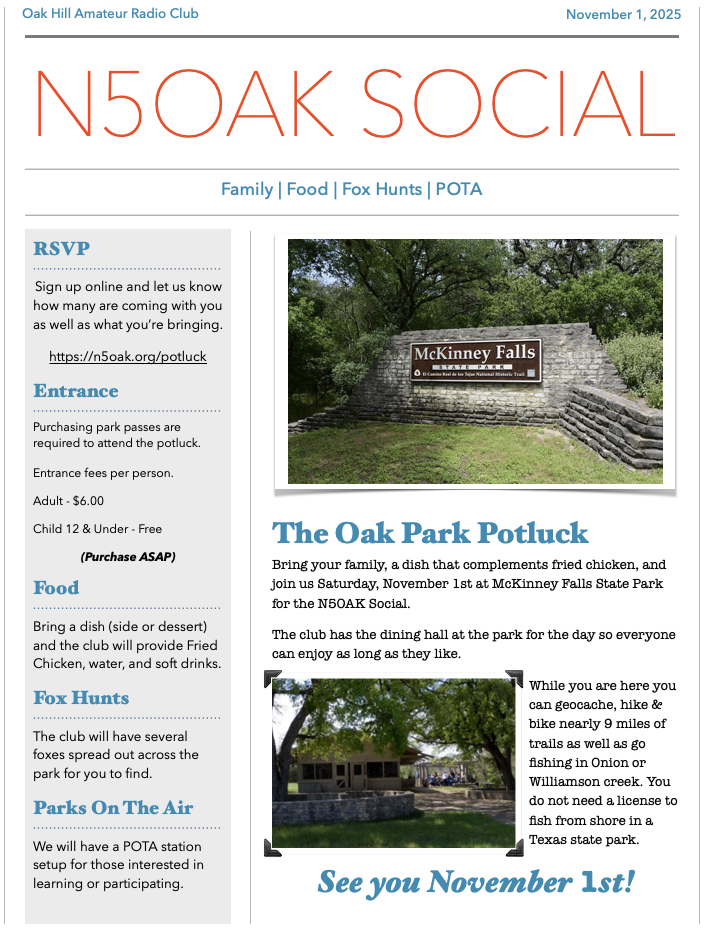 Oak Hill Amateur Radio Club

November 1, 2025

N5OAK SOCIAL

Family | Food | Fox Hunts | POTA

RSVP

Sign up online and let us know how many are coming with you as well as what you're bringing.

https://n5oak.org/potluck

Entrance

Purchasing park passes are required to attend the potluck.

Entrance fees per person.

Adult - $6.00

Child 12 & Under - Free

(Purchase ASAP)

Food

Bring a dish (side or dessert) and the club will provide Fried Chicken, water, and soft drinks.

Fox Hunts

The club will have several foxes spread out across the park for you to find.

Parks On The Air

We will have a POTA station setup for those interested in learning or participating.

McKinney Falls
STATE PARK
El Camino Real de los Tejas National Historic Trail

The Oak Park Potluck

Bring your family, a dish that complements fried chicken, and join us Saturday, November 1st at McKinney Falls State Park for the N5OAK Social.

The club has the dining hall at the park for the day so everyone can enjoy as long as they like.

While you are here you can geocache, hike & bike nearly 9 miles of trails as well as go fishing in Onion or Williamson creek. You do not need a license to fish from shore in a Texas state park.

See you November 1st!